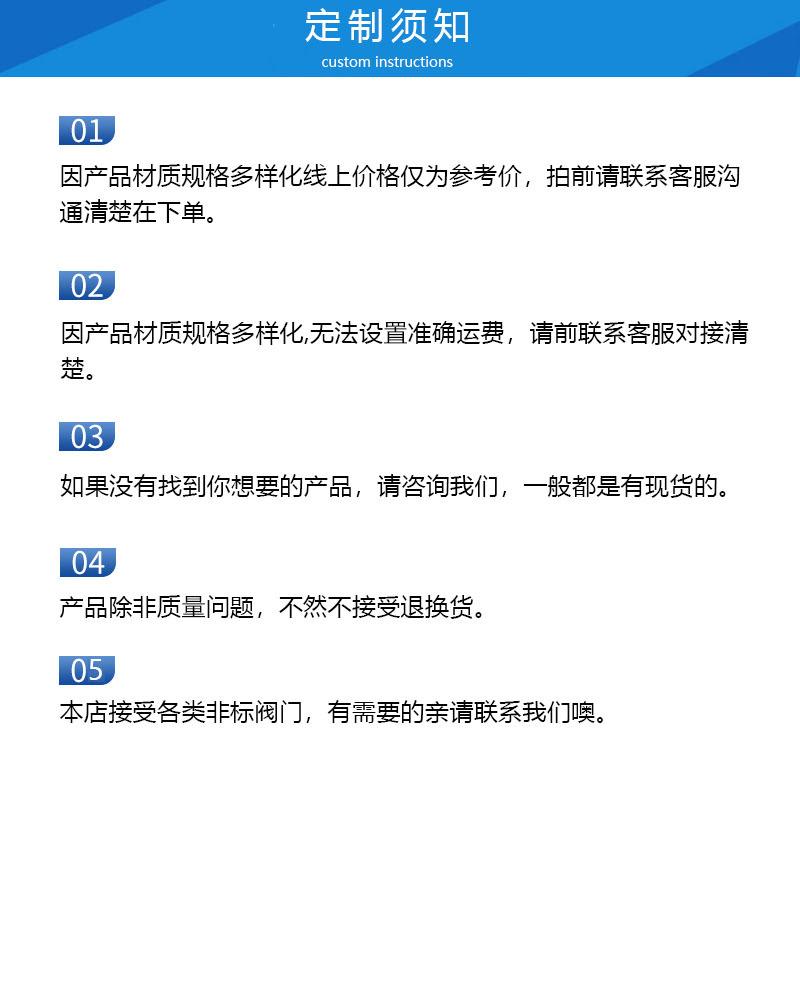 定制须知
custom instructions

01
因产品材质规格多样化线上价格仅为参考价，拍前请联系客服沟通清楚在下单。

02
因产品材质规格多样化,无法设置准确运费，请前联系客服对接清楚。

03
如果没有找到你想要的产品，请咨询我们，一般都是有现货的。

04
产品除非质量问题，不然不接受退换货。

05
本店接受各类非标阀门，有需要的亲请联系我们噢。